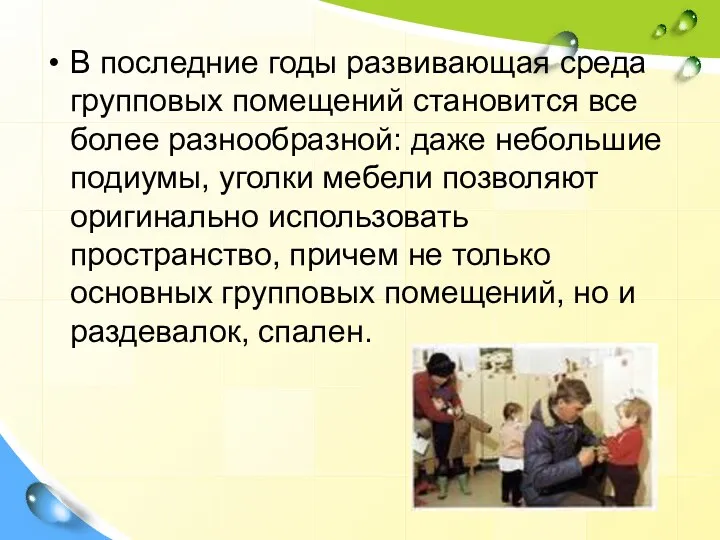 • В последние годы развивающая среда групповых помещений становится все более разнообразной: даже небольшие подиумы, уголки мебели позволяют оригинально использовать пространство, причем не только основных групповых помещений, но и раздевалок, спален.